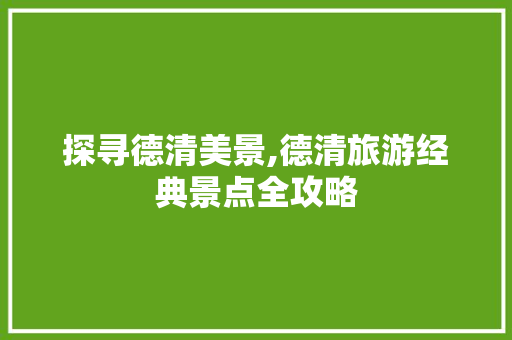 探寻德清美景,德清旅游经典景点全攻略